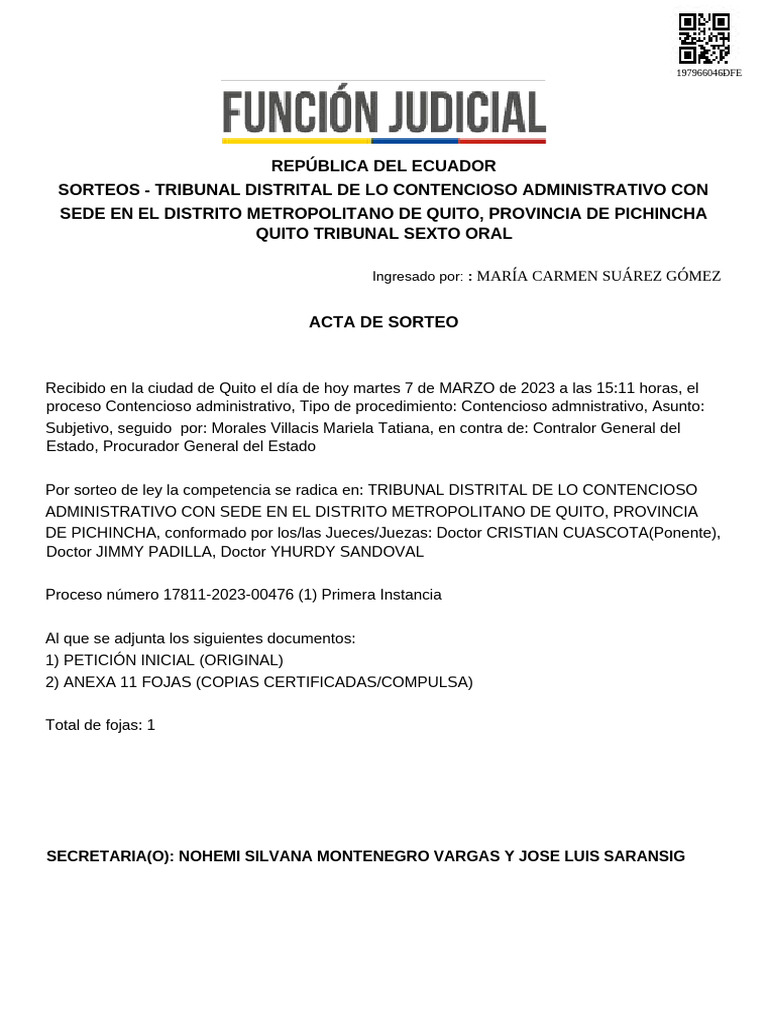 197966046DFE

FUNCIÓN JUDICIAL

REPÚBLICA DEL ECUADOR
SORTEOS - TRIBUNAL DISTRITAL DE LO CONTENCIOSO ADMINISTRATIVO CON SEDE EN EL DISTRITO METROPOLITANO DE QUITO, PROVINCIA DE PICHINCHA QUITO TRIBUNAL SEXTO ORAL

Ingresado por: : MARÍA CARMEN SUÁREZ GÓMEZ

ACTA DE SORTEO

Recibido en la ciudad de Quito el día de hoy martes 7 de MARZO de 2023 a las 15:11 horas, el proceso Contencioso administrativo, Tipo de procedimiento: Contencioso admnistrativo, Asunto: Subjetivo, seguido por: Morales Villacis Mariela Tatiana, en contra de: Contralor General del Estado, Procurador General del Estado

Por sorteo de ley la competencia se radica en: TRIBUNAL DISTRITAL DE LO CONTENCIOSO ADMINISTRATIVO CON SEDE EN EL DISTRITO METROPOLITANO DE QUITO, PROVINCIA DE PICHINCHA, conformado por los/las Jueces/Juezas: Doctor CRISTIAN CUASCOTA(Ponente), Doctor JIMMY PADILLA, Doctor YHURDY SANDOVAL

Proceso número 17811-2023-00476 (1) Primera Instancia

Al que se adjunta los siguientes documentos:
1) PETICIÓN INICIAL (ORIGINAL)
2) ANEXA 11 FOJAS (COPIAS CERTIFICADAS/COMPULSA)

Total de fojas: 1

SECRETARIA(O): NOHEMI SILVANA MONTENEGRO VARGAS Y JOSE LUIS SARANSIG